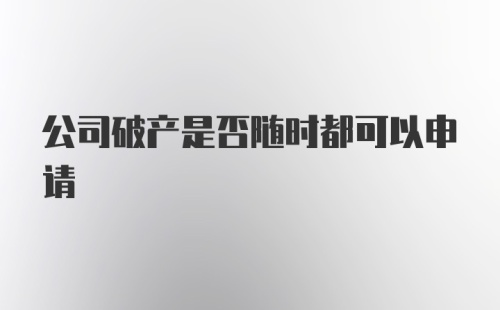 公司破产是否随时都可以申请